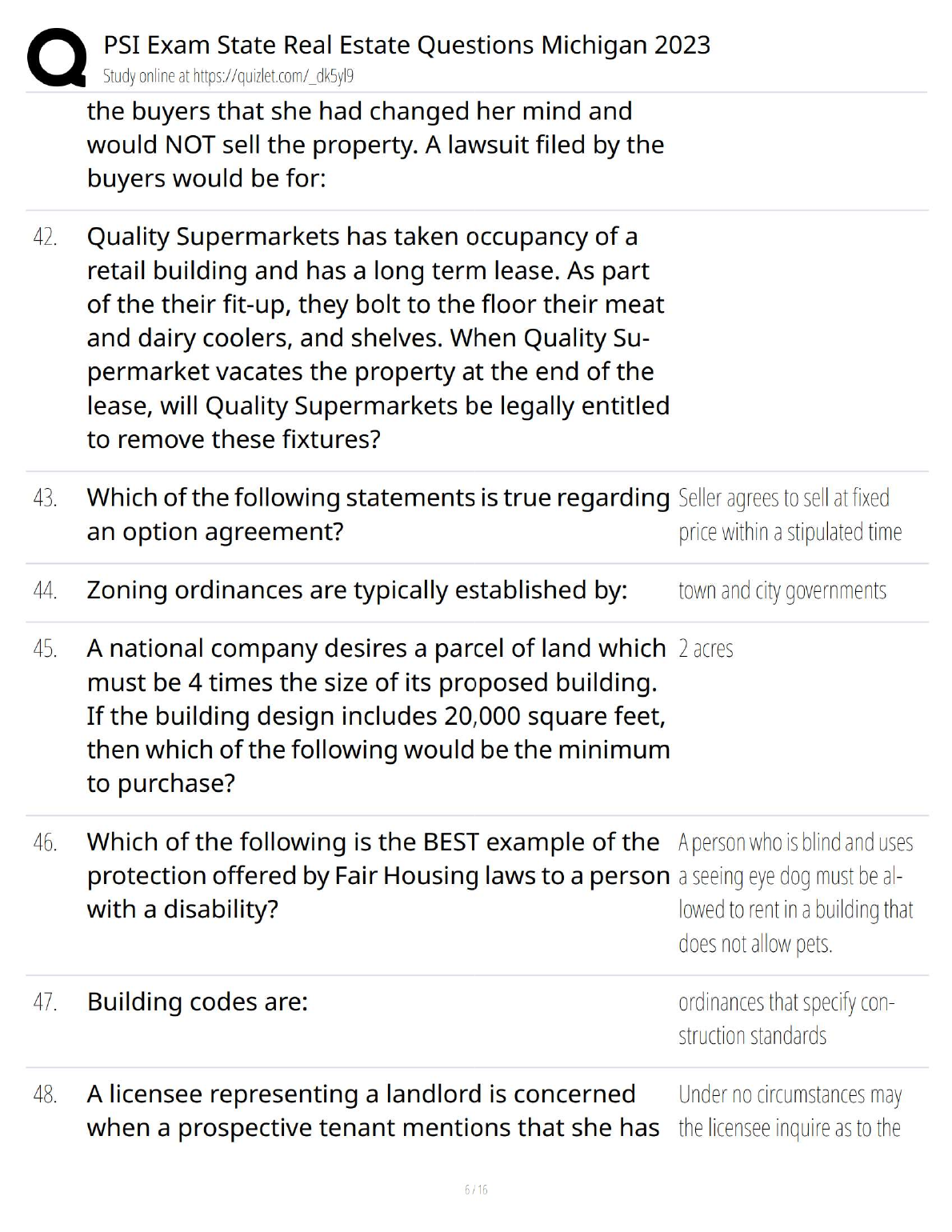 PSI Exam State Real Estate Questions Michigan 2023
Study online at https://quizlet.com/_dk5yl9

the buyers that she had changed her mind and would NOT sell the property. A lawsuit filed by the buyers would be for:

42. Quality Supermarkets has taken occupancy of a retail building and has a long term lease. As part of the their fit-up, they bolt to the floor their meat and dairy coolers, and shelves. When Quality Supermarket vacates the property at the end of the lease, will Quality Supermarkets be legally entitled to remove these fixtures?

43. Which of the following statements is true regarding an option agreement?
Seller agrees to sell at fixed price within a stipulated time

44. Zoning ordinances are typically established by:
town and city governments

45. A national company desires a parcel of land which must be 4 times the size of its proposed building. If the building design includes 20,000 square feet, then which of the following would be the minimum to purchase?
2 acres

46. Which of the following is the BEST example of the protection offered by Fair Housing laws to a person with a disability?
A person who is blind and uses a seeing eye dog must be allowed to rent in a building that does not allow pets.

47. Building codes are:
ordinances that specify construction standards

48. A licensee representing a landlord is concerned when a prospective tenant mentions that she has
Under no circumstances may the licensee inquire as to the

6 / 16